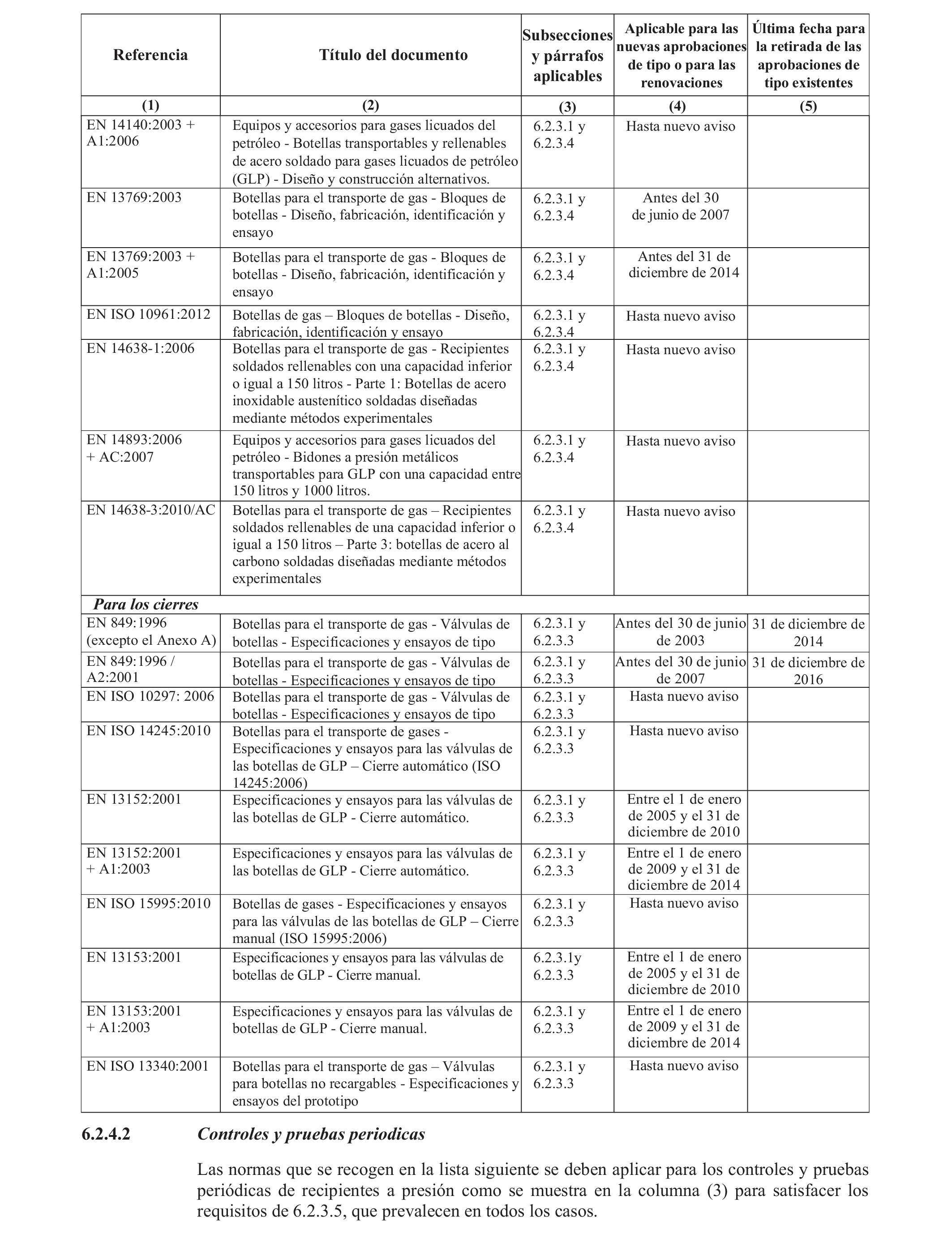 | Referencia | Título del documento | Subsecciones y párrafos aplicables | Aplicable para las nuevas aprobaciones de tipo o para las renovaciones | Última fecha para la retirada de las aprobaciones de tipo existentes |
|---|---|---|---|---|
| (1) | (2) | (3) | (4) | (5) |
| EN 14140:2003 + A1:2006 | Equipos y accesorios para gases licuados del petróleo - Botellas transportables y rellenables de acero soldado para gases licuados de petróleo (GLP) - Diseño y construcción alternativos. | 6.2.3.1 y 6.2.3.4 | Hasta nuevo aviso | |
| EN 13769:2003 | Botellas para el transporte de gas - Bloques de botellas - Diseño, fabricación, identificación y ensayo | 6.2.3.1 y 6.2.3.4 | Antes del 30 de junio de 2007 | |
| EN 13769:2003 + A1:2005 | Botellas para el transporte de gas - Bloques de botellas - Diseño, fabricación, identificación y ensayo | 6.2.3.1 y 6.2.3.4 | Antes del 31 de diciembre de 2014 | |
| EN ISO 10961:2012 | Botellas de gas – Bloques de botellas - Diseño, fabricación, identificación y ensayo | 6.2.3.1 y 6.2.3.4 | Hasta nuevo aviso | |
| EN 14638-1:2006 | Botellas para el transporte de gas - Recipientes soldados rellenables con una capacidad inferior o igual a 150 litros - Parte 1: Botellas de acero inoxidable austenítico soldadas diseñadas mediante métodos experimentales | 6.2.3.1 y 6.2.3.4 | Hasta nuevo aviso | |
| EN 14893:2006 + AC:2007 | Equipos y accesorios para gases licuados del petróleo - Bidones a presión metálicos transportables para GLP con una capacidad entre 150 litros y 1000 litros. | 6.2.3.1 y 6.2.3.4 | Hasta nuevo aviso | |
| EN 14638-3:2010/AC | Botellas para el transporte de gas – Recipientes soldados rellenables de una capacidad inferior o igual a 150 litros – Parte 3: botellas de acero al carbono soldadas diseñadas mediante métodos experimentales | 6.2.3.1 y 6.2.3.4 | Hasta nuevo aviso | |
| *Para los cierres* | | | | |
| EN 849:1996 (excepto el Anexo A) | Botellas para el transporte de gas - Válvulas de botellas - Especificaciones y ensayos de tipo | 6.2.3.1 y 6.2.3.3 | Antes del 30 de junio de 2003 | 31 de diciembre de 2014 |
| EN 849:1996 / A2:2001 | Botellas para el transporte de gas - Válvulas de botellas - Especificaciones y ensayos de tipo | 6.2.3.1 y 6.2.3.3 | Antes del 30 de junio de 2007 | 31 de diciembre de 2016 |
| EN ISO 10297: 2006 | Botellas para el transporte de gas - Válvulas de botellas - Especificaciones y ensayos de tipo | 6.2.3.1 y 6.2.3.3 | Hasta nuevo aviso | |
| EN ISO 14245:2010 | Botellas para el transporte de gases - Especificaciones y ensayos para las válvulas de las botellas de GLP – Cierre automático (ISO 14245:2006) | 6.2.3.1 y 6.2.3.3 | Hasta nuevo aviso | |
| EN 13152:2001 | Especificaciones y ensayos para las válvulas de las botellas de GLP - Cierre automático. | 6.2.3.1 y 6.2.3.3 | Entre el 1 de enero de 2005 y el 31 de diciembre de 2010 | |
| EN 13152:2001 + A1:2003 | Especificaciones y ensayos para las válvulas de las botellas de GLP - Cierre automático. | 6.2.3.1 y 6.2.3.3 | Entre el 1 de enero de 2009 y el 31 de diciembre de 2014 | |
| EN ISO 15995:2010 | Botellas de gases - Especificaciones y ensayos para las válvulas de las botellas de GLP – Cierre manual (ISO 15995:2006) | 6.2.3.1 y 6.2.3.3 | Hasta nuevo aviso | |
| EN 13153:2001 | Especificaciones y ensayos para las válvulas de botellas de GLP - Cierre manual. | 6.2.3.1y 6.2.3.3 | Entre el 1 de enero de 2005 y el 31 de diciembre de 2010 | |
| EN 13153:2001 + A1:2003 | Especificaciones y ensayos para las válvulas de botellas de GLP - Cierre manual. | 6.2.3.1 y 6.2.3.3 | Entre el 1 de enero de 2009 y el 31 de diciembre de 2014 | |
| EN ISO 13340:2001 | Botellas para el transporte de gas – Válvulas para botellas no recargables - Especificaciones y ensayos del prototipo | 6.2.3.1 y 6.2.3.3 | Hasta nuevo aviso | |

6.2.4.2 *Controles y pruebas periodicas*

Las normas que se recogen en la lista siguiente se deben aplicar para los controles y pruebas periódicas de recipientes a presión como se muestra en la columna (3) para satisfacer los requisitos de 6.2.3.5, que prevalecen en todos los casos.